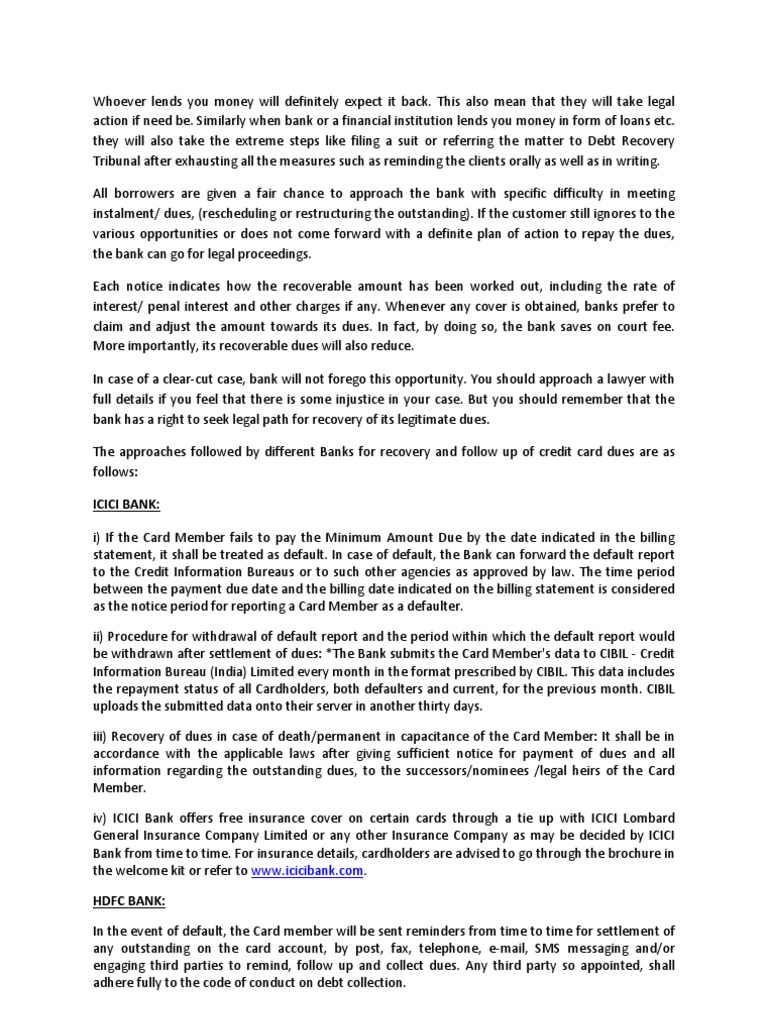 Whoever lends you money will definitely expect it back. This also mean that they will take legal action if need be. Similarly when bank or a financial institution lends you money in form of loans etc. they will also take the extreme steps like filing a suit or referring the matter to Debt Recovery Tribunal after exhausting all the measures such as reminding the clients orally as well as in writing.

All borrowers are given a fair chance to approach the bank with specific difficulty in meeting instalment/ dues, (rescheduling or restructuring the outstanding). If the customer still ignores to the various opportunities or does not come forward with a definite plan of action to repay the dues, the bank can go for legal proceedings.

Each notice indicates how the recoverable amount has been worked out, including the rate of interest/ penal interest and other charges if any. Whenever any cover is obtained, banks prefer to claim and adjust the amount towards its dues. In fact, by doing so, the bank saves on court fee. More importantly, its recoverable dues will also reduce.

In case of a clear-cut case, bank will not forego this opportunity. You should approach a lawyer with full details if you feel that there is some injustice in your case. But you should remember that the bank has a right to seek legal path for recovery of its legitimate dues.

The approaches followed by different Banks for recovery and follow up of credit card dues are as follows:

ICICI BANK:

i) If the Card Member fails to pay the Minimum Amount Due by the date indicated in the billing statement, it shall be treated as default. In case of default, the Bank can forward the default report to the Credit Information Bureaus or to such other agencies as approved by law. The time period between the payment due date and the billing date indicated on the billing statement is considered as the notice period for reporting a Card Member as a defaulter.

ii) Procedure for withdrawal of default report and the period within which the default report would be withdrawn after settlement of dues: *The Bank submits the Card Member's data to CIBIL - Credit Information Bureau (India) Limited every month in the format prescribed by CIBIL. This data includes the repayment status of all Cardholders, both defaulters and current, for the previous month. CIBIL uploads the submitted data onto their server in another thirty days.

iii) Recovery of dues in case of death/permanent in capacitance of the Card Member: It shall be in accordance with the applicable laws after giving sufficient notice for payment of dues and all information regarding the outstanding dues, to the successors/nominees /legal heirs of the Card Member.

iv) ICICI Bank offers free insurance cover on certain cards through a tie up with ICICI Lombard General Insurance Company Limited or any other Insurance Company as may be decided by ICICI Bank from time to time. For insurance details, cardholders are advised to go through the brochure in the welcome kit or refer to www.icicibank.com.

HDFC BANK:

In the event of default, the Card member will be sent reminders from time to time for settlement of any outstanding on the card account, by post, fax, telephone, e-mail, SMS messaging and/or engaging third parties to remind, follow up and collect dues. Any third party so appointed, shall adhere fully to the code of conduct on debt collection.